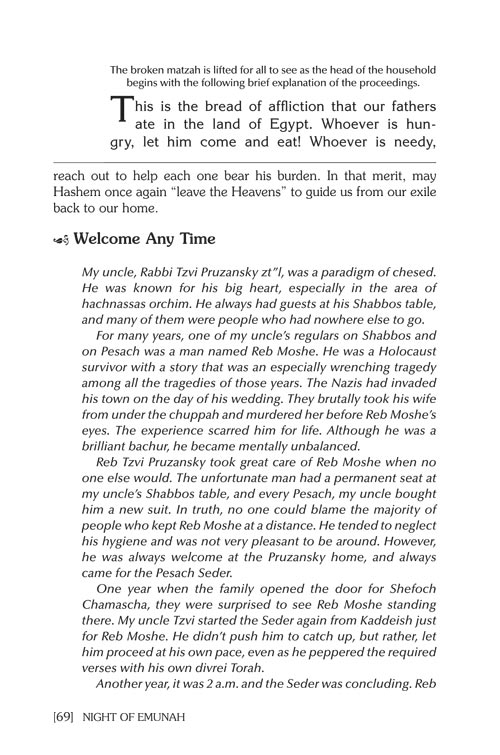 The broken matzah is lifted for all to see as the head of the household begins with the following brief explanation of the proceedings.

This is the bread of affliction that our fathers ate in the land of Egypt. Whoever is hungry, let him come and eat! Whoever is needy,

reach out to help each one bear his burden. In that merit, may Hashem once again "leave the Heavens" to guide us from our exile back to our home.

Welcome Any Time

My uncle, Rabbi Tzvi Pruzansky zt"l, was a paradigm of chesed. He was known for his big heart, especially in the area of hachnassas orchim. He always had guests at his Shabbos table, and many of them were people who had nowhere else to go.

For many years, one of my uncle's regulars on Shabbos and on Pesach was a man named Reb Moshe. He was a Holocaust survivor with a story that was an especially wrenching tragedy among all the tragedies of those years. The Nazis had invaded his town on the day of his wedding. They brutally took his wife from under the chuppah and murdered her before Reb Moshe's eyes. The experience scarred him for life. Although he was a brilliant bachur, he became mentally unbalanced.

Reb Tzvi Pruzansky took great care of Reb Moshe when no one else would. The unfortunate man had a permanent seat at my uncle's Shabbos table, and every Pesach, my uncle bought him a new suit. In truth, no one could blame the majority of people who kept Reb Moshe at a distance. He tended to neglect his hygiene and was not very pleasant to be around. However, he was always welcome at the Pruzansky home, and always came for the Pesach Seder.

One year when the family opened the door for Shefoch Chamascha, they were surprised to see Reb Moshe standing there. My uncle Tzvi started the Seder again from Kaddeish just for Reb Moshe. He didn't push him to catch up, but rather, let him proceed at his own pace, even as he peppered the required verses with his own divrei Torah.

Another year, it was 2 a.m. and the Seder was concluding. Reb

[69] NIGHT OF EMUNAH